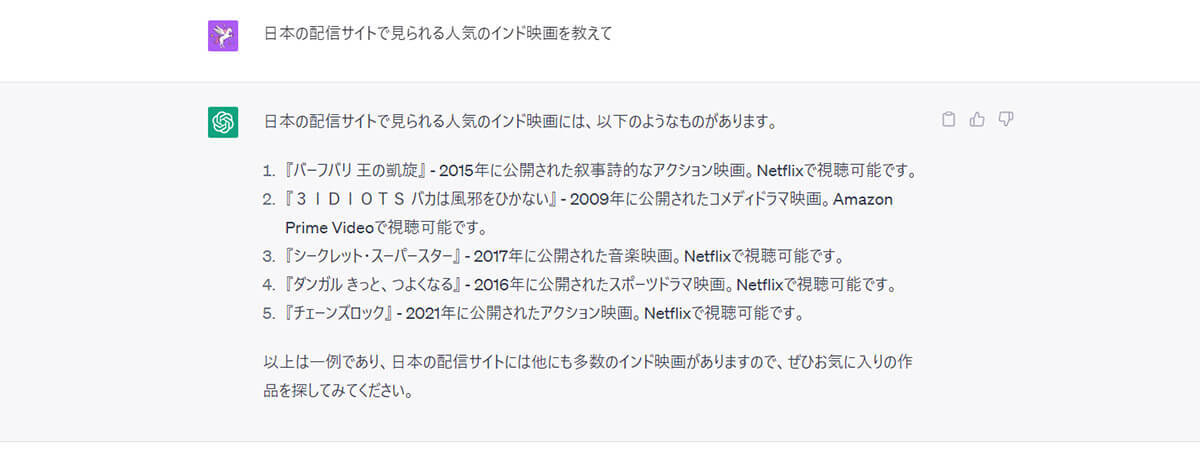 日本の配信サイトで見られる人気のインド映画を教えて

日本の配信サイトで見られる人気のインド映画には、以下のようなものがあります。

1. 『バーフバリ 王の凱旋』- 2015年に公開された叙事詩的なアクション映画。Netflixで視聴可能です。
2. 『３ＩＤＩＯＴＳ バカは風邪をひかない』- 2009年に公開されたコメディドラマ映画。Amazon Prime Videoで視聴可能です。
3. 『シークレット・スーパースター』- 2017年に公開された音楽映画。Netflixで視聴可能です。
4. 『ダンガル きっと、つよくなる』- 2016年に公開されたスポーツドラマ映画。Netflixで視聴可能です。
5. 『チェーンズロック』- 2021年に公開されたアクション映画。Netflixで視聴可能です。

以上は一例であり、日本の配信サイトには他にも多数のインド映画がありますので、ぜひお気に入りの作品を探してみてください。